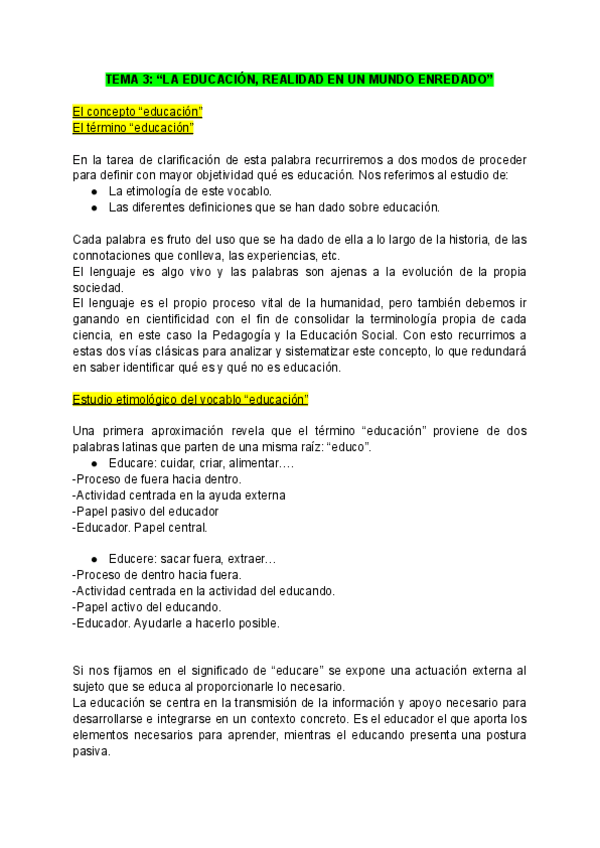 TEMA 3: “LA EDUCACIÓN, REALIDAD EN UN MUNDO ENREDADO”

El concepto “educación”
El término “educación”

En la tarea de clarificación de esta palabra recurriremos a dos modos de proceder para definir con mayor objetividad qué es educación. Nos referimos al estudio de:
● La etimología de este vocablo.
● Las diferentes definiciones que se han dado sobre educación.

Cada palabra es fruto del uso que se ha dado de ella a lo largo de la historia, de las connotaciones que conlleva, las experiencias, etc.
El lenguaje es algo vivo y las palabras son ajenas a la evolución de la propia sociedad.
El lenguaje es el propio proceso vital de la humanidad, pero también debemos ir ganando en cientificidad con el fin de consolidar la terminología propia de cada ciencia, en este caso la Pedagogía y la Educación Social. Con esto recurrimos a estas dos vías clásicas para analizar y sistematizar este concepto, lo que redundará en saber identificar qué es y qué no es educación.

Estudio etimológico del vocablo “educación”

Una primera aproximación revela que el término “educación” proviene de dos palabras latinas que parten de una misma raíz: “educo”.
● Educare: cuidar, criar, alimentar….
-Proceso de fuera hacia dentro.
-Actividad centrada en la ayuda externa
-Papel pasivo del educador
-Educador. Papel central.

● Educere: sacar fuera, extraer…
-Proceso de dentro hacia fuera.
-Actividad centrada en la actividad del educando.
-Papel activo del educando.
-Educador. Ayudarle a hacerlo posible.

Si nos fijamos en el significado de “educare” se expone una actuación externa al sujeto que se educa al proporcionarle lo necesario.
La educación se centra en la transmisión de la información y apoyo necesario para desarrollarse e integrarse en un contexto concreto. Es el educador el que aporta los elementos necesarios para aprender, mientras el educando presenta una postura pasiva.